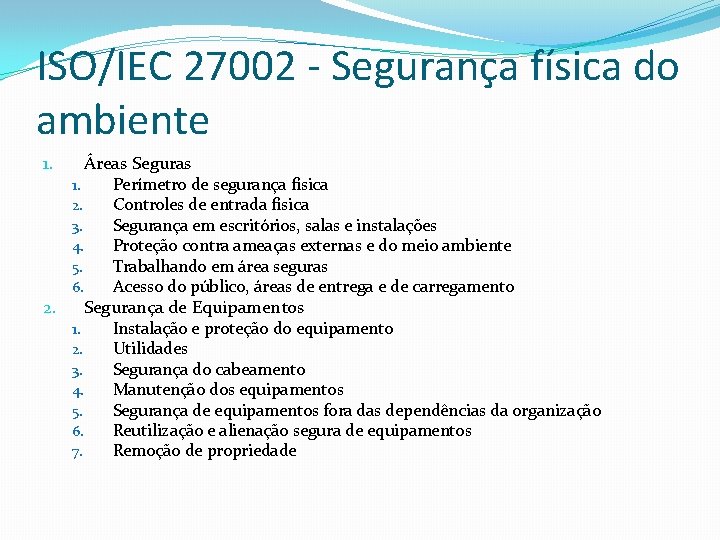 ISO/IEC 27002 - Segurança física do ambiente

1. Áreas Seguras
   1. Perímetro de segurança física
   2. Controles de entrada física
   3. Segurança em escritórios, salas e instalações
   4. Proteção contra ameaças externas e do meio ambiente
   5. Trabalhando em área seguras
   6. Acesso do público, áreas de entrega e de carregamento
2. Segurança de Equipamentos
   1. Instalação e proteção do equipamento
   2. Utilidades
   3. Segurança do cabeamento
   4. Manutenção dos equipamentos
   5. Segurança de equipamentos fora das dependências da organização
   6. Reutilização e alienação segura de equipamentos
   7. Remoção de propriedade